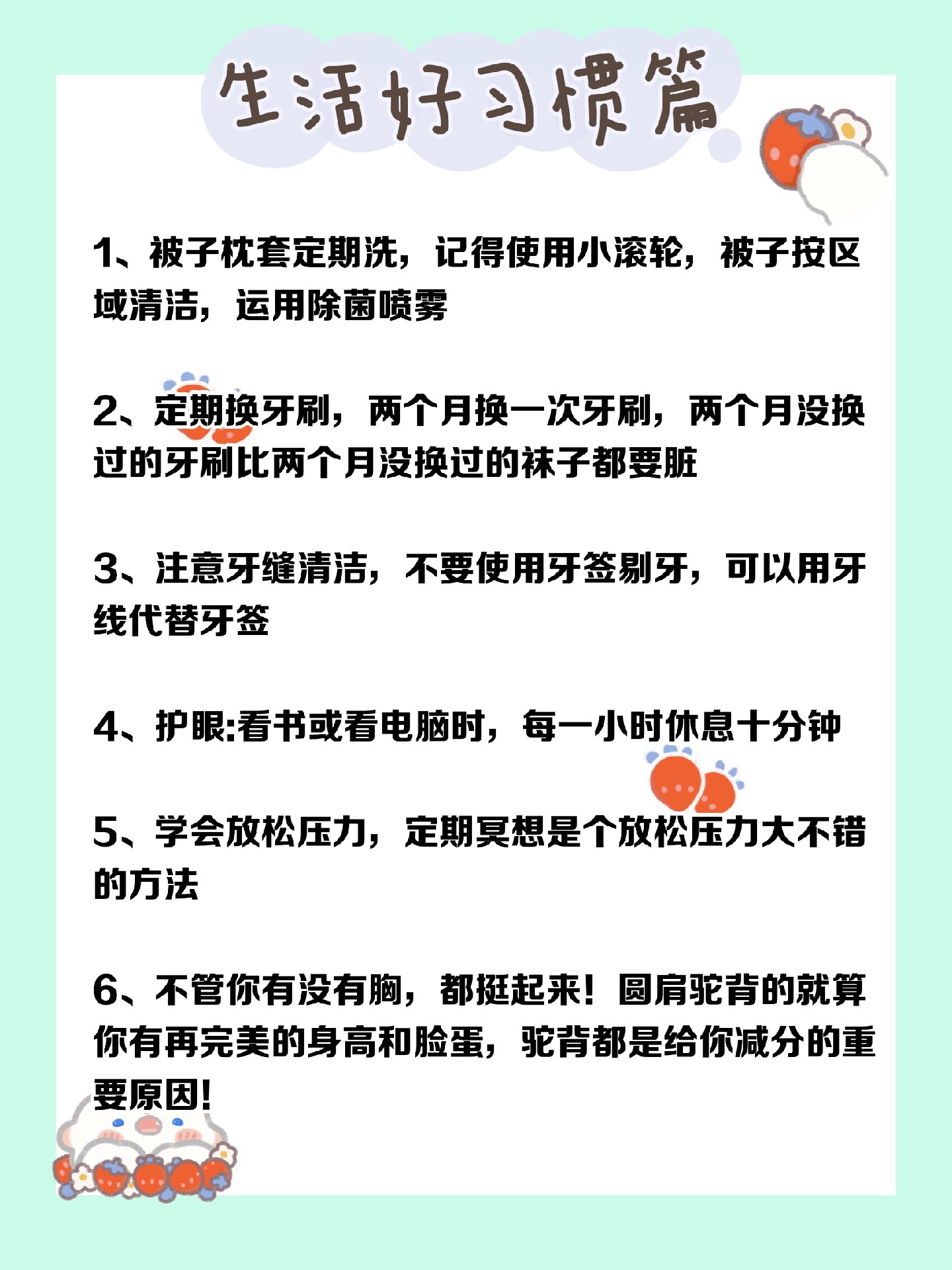 生活好习惯篇

1、被子枕套定期洗，记得使用小滚轮，被子按区域清洁，运用除菌喷雾

2、定期换牙刷，两个月换一次牙刷，两个月没换过的牙刷比两个月没换过的袜子都要脏

3、注意牙缝清洁，不要使用牙签剔牙，可以用牙线代替牙签

4、护眼:看书或看电脑时，每一小时休息十分钟

5、学会放松压力，定期冥想是个放松压力大不错的方法

6、不管你有没有胸，都挺起来！圆肩驼背的就算你有再完美的身高和脸蛋，驼背都是给你减分的重要原因！